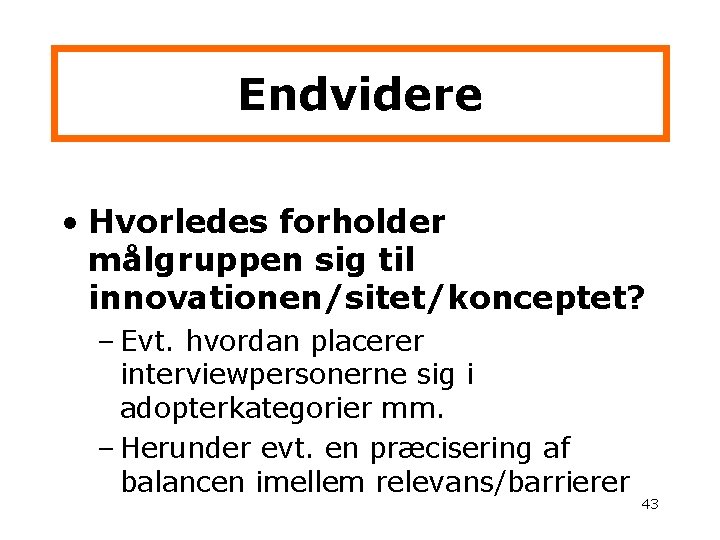 Endvidere

• Hvorledes forholder målgruppen sig til innovationen/sitet/konceptet?

– Evt. hvordan placerer interviewpersonerne sig i adopterkategorier mm.

– Herunder evt. en præcisering af balancen imellem relevans/barrierer

43